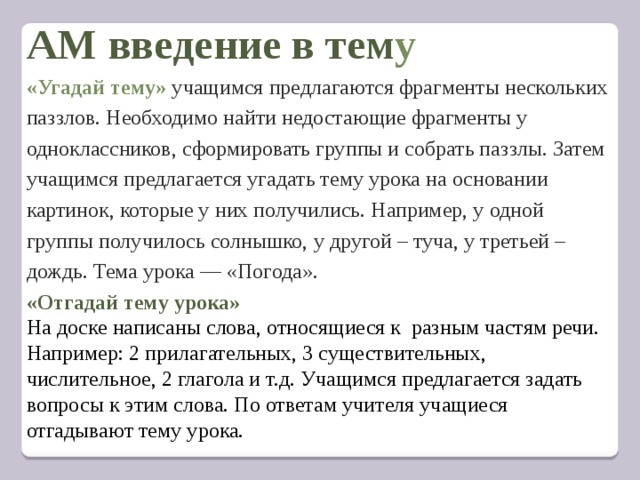 АМ введение в тему

«Угадай тему» учащимся предлагаются фрагменты нескольких паззлов. Необходимо найти недостающие фрагменты у одноклассников, сформировать группы и собрать паззлы. Затем учащимся предлагается угадать тему урока на основании картинок, которые у них получились. Например, у одной группы получилось солнышко, у другой – туча, у третьей – дождь. Тема урока — «Погода».

«Отгадай тему урока»
На доске написаны слова, относящиеся к разным частям речи. Например: 2 прилагательных, 3 существительных, числительное, 2 глагола и т.д. Учащимся предлагается задать вопросы к этим слова. По ответам учителя учащиеся отгадывают тему урока.